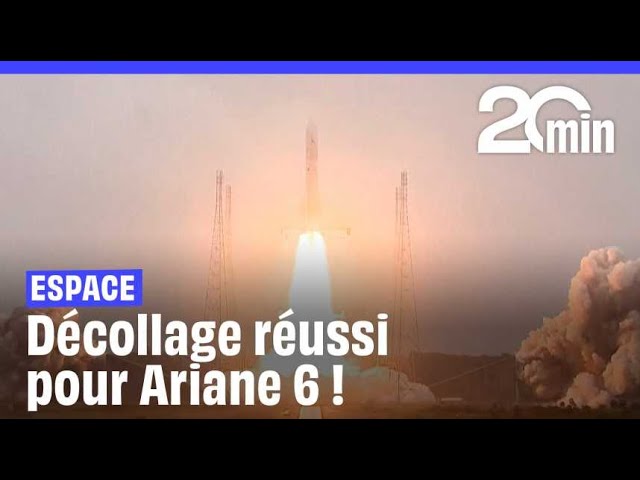 20min

ESPACE

Décollage réussi pour Ariane 6 !